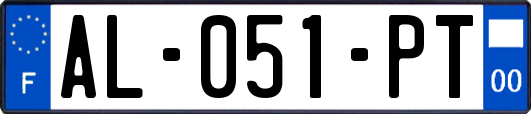 F

AL-051-PT

00